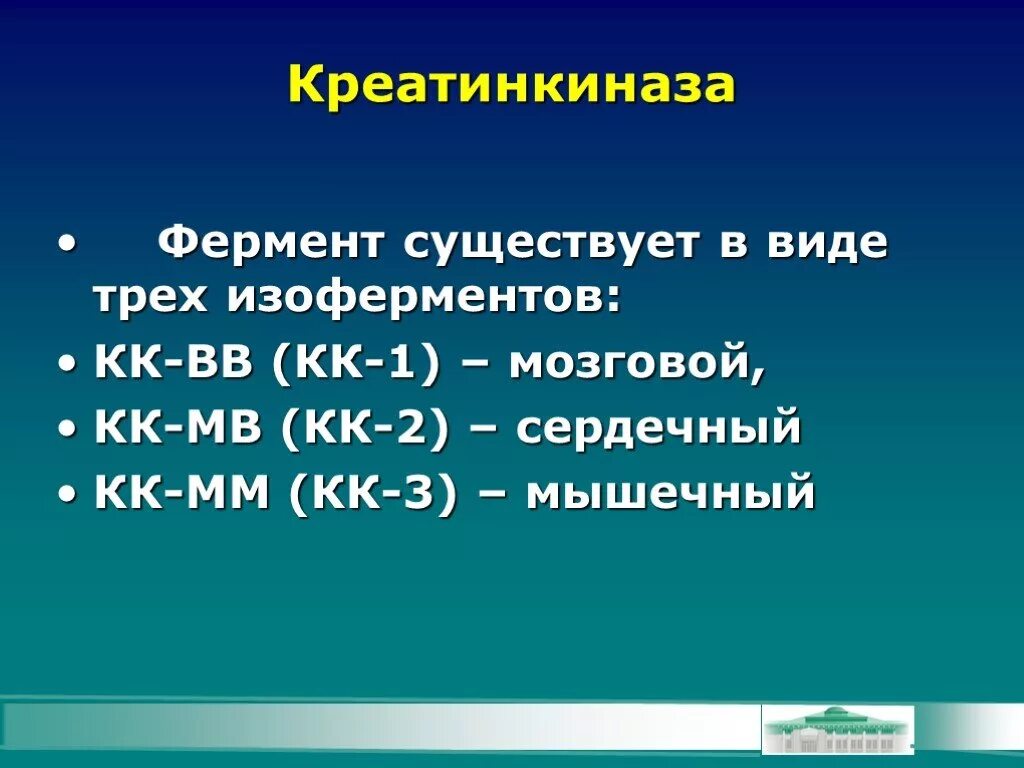 Креатинкиназа

• Фермент существует в виде трех изоферментов:
• КК-ВВ (КК-1) – мозговой,
• КК-МВ (КК-2) – сердечный
• КК-ММ (КК-3) – мышечный